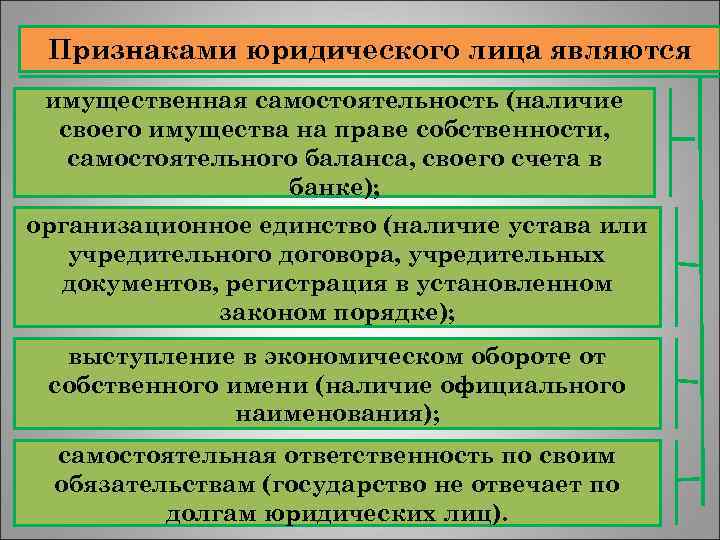 Признаками юридического лица являются

имущественная самостоятельность (наличие своего имущества на праве собственности, самостоятельного баланса, своего счета в банке);

организационное единство (наличие устава или учредительного договора, учредительных документов, регистрация в установленном законом порядке);

выступление в экономическом обороте от собственного имени (наличие официального наименования);

самостоятельная ответственность по своим обязательствам (государство не отвечает по долгам юридических лиц).